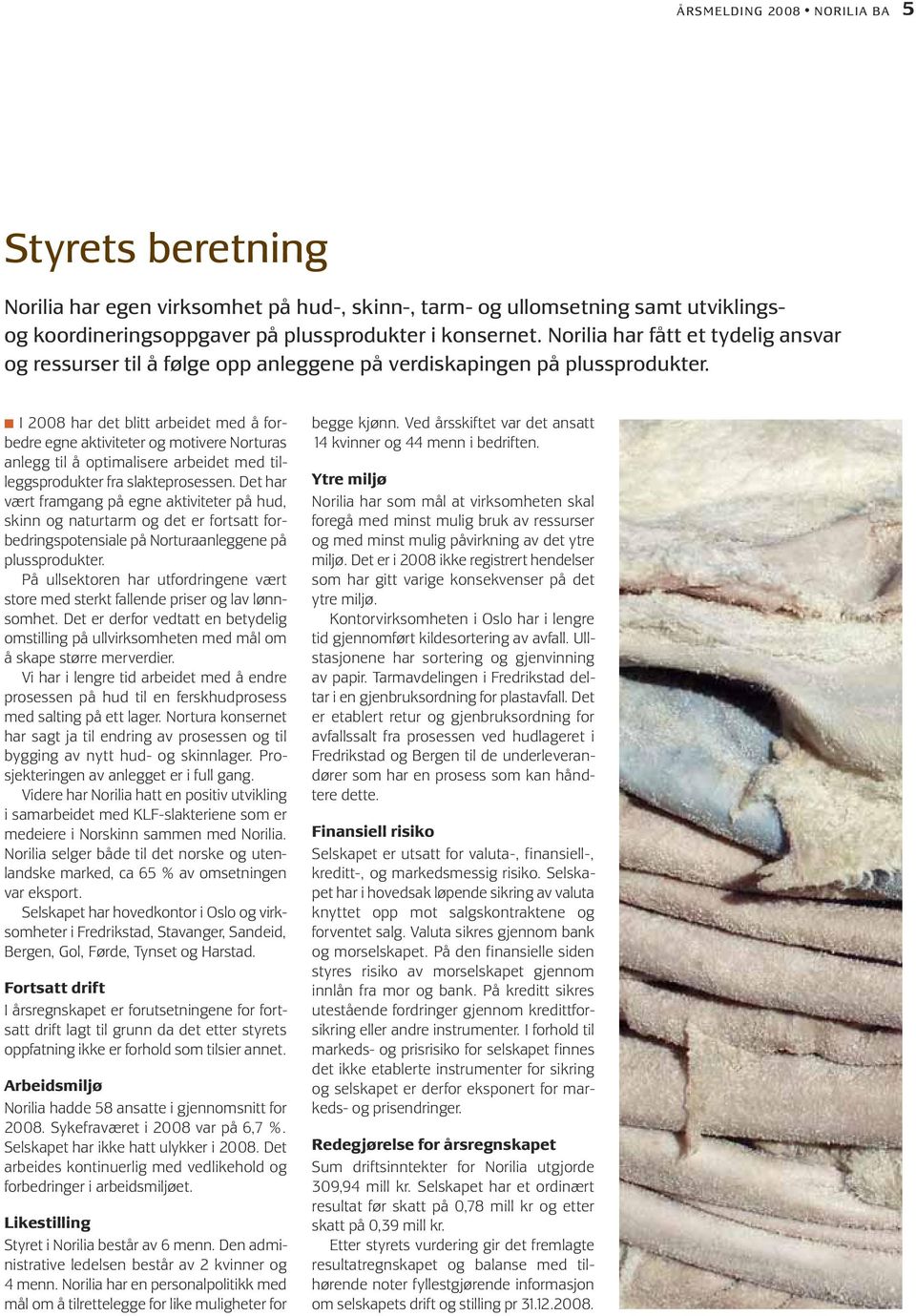 ÅRSMELDING 2008 • NORILIA BA 5

Styrets beretning

Norilia har egen virksomhet på hud-, skinn-, tarm- og ullomsetning samt utviklings- og koordineringsoppgaver på plussprodukter i konsernet. Norilia har fått et tydelig ansvar og ressurser til å følge opp anleggene på verdiskapingen på plussprodukter.

I 2008 har det blitt arbeidet med å forbedre egne aktiviteter og motivere Norturas anlegg til å optimalisere arbeidet med tilleggsprodukter fra slakteprosessen. Det har vært framgang på egne aktiviteter på hud, skinn og naturtarm og det er fortsatt forbedringspotensiale på Norturaanleggene på plussprodukter.

På ullsektoren har utfordringene vært store med sterkt fallende priser og lav lønnsomhet. Det er derfor vedtatt en betydelig omstilling på ullvirksomheten med mål om å skape større merverdier.

Vi har i lengre tid arbeidet med å endre prosessen på hud til en ferskhudprosess med salting på ett lager. Nortura konsernet har sagt ja til endring av prosessen og til bygging av nytt hud- og skinnlager. Prosjekteringen av anlegget er i full gang.

Videre har Norilia hatt en positiv utvikling i samarbeidet med KLF-slakteriene som er medeiere i Norskinn sammen med Norilia. Norilia selger både til det norske og utenlandske marked, ca 65 % av omsetningen var eksport.

Selskapet har hovedkontor i Oslo og virksomheter i Fredrikstad, Stavanger, Sandeid, Bergen, Gol, Førde, Tynset og Harstad.

Fortsatt drift
I årsregnskapet er forutsetningene for fortsatt drift lagt til grunn da det etter styrets oppfatning ikke er forhold som tilsier annet.

Arbeidsmiljø
Norilia hadde 58 ansatte i gjennomsnitt for 2008. Sykefraværet i 2008 var på 6,7 %. Selskapet har ikke hatt ulykker i 2008. Det arbeides kontinuerlig med vedlikehold og forbedringer i arbeidsmiljøet.

Likestilling
Styret i Norilia består av 6 menn. Den administrative ledelsen består av 2 kvinner og 4 menn. Norilia har en personalpolitikk med mål om å tilrettelegge for like muligheter for begge kjønn. Ved årsskiftet var det ansatt 14 kvinner og 44 menn i bedriften.

Ytre miljø
Norilia har som mål at virksomheten skal foregå med minst mulig bruk av ressurser og med minst mulig påvirkning av det ytre miljø. Det er i 2008 ikke registrert hendelser som har gitt varige konsekvenser på det ytre miljø.

Kontorvirksomheten i Oslo har i lengre tid gjennomført kildesortering av avfall. Ullstasjonene har sortering og gjenvinning av papir. Tarmavdelingen i Fredrikstad deltar i en gjenbruksordning for plastavfall. Det er etablert retur og gjenbruksordning for avfallssalt fra prosessen ved hudlageret i Fredrikstad og Bergen til de underleverandører som har en prosess som kan håndtere dette.

Finansiell risiko
Selskapet er utsatt for valuta-, finansiell-, kreditt-, og markedsmessig risiko. Selskapet har i hovedsak løpende sikring av valuta knyttet opp mot salgskontraktene og forventet salg. Valuta sikres gjennom bank og morselskapet. På den finansielle siden styres risiko av morselskapet gjennom innlån fra mor og bank. På kreditt sikres utestående fordringer gjennom kredittforsikring eller andre instrumenter. I forhold til markeds- og prisrisiko for selskapet finnes det ikke etablerte instrumenter for sikring og selskapet er derfor eksponert for markeds- og prisendringer.

Redegjørelse for årsregnskapet
Sum driftsinntekter for Norilia utgjorde 309,94 mill kr. Selskapet har et ordinært resultat før skatt på 0,78 mill kr og etter skatt på 0,39 mill kr.

Etter styrets vurdering gir det fremlagte resultatregnskapet og balanse med tilhørende noter fyllestgjørende informasjon om selskapets drift og stilling pr 31.12.2008.